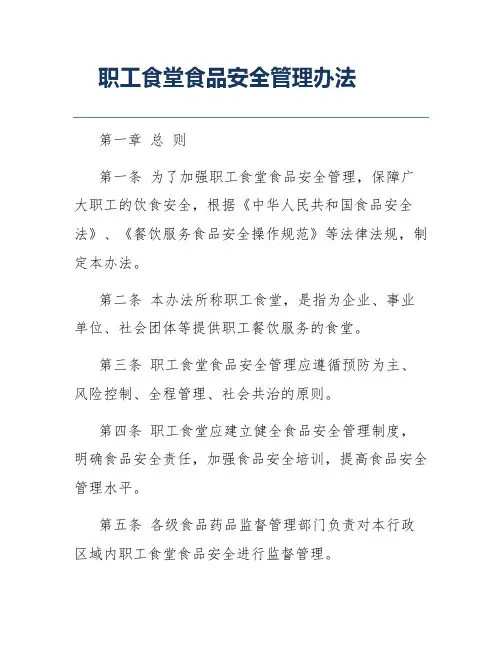 职工食堂食品安全管理办法

第一章 总 则

第一条 为了加强职工食堂食品安全管理，保障广大职工的饮食安全，根据《中华人民共和国食品安全法》、《餐饮服务食品安全操作规范》等法律法规，制定本办法。

第二条 本办法所称职工食堂，是指为企业、事业单位、社会团体等提供职工餐饮服务的食堂。

第三条 职工食堂食品安全管理应遵循预防为主、风险控制、全程管理、社会共治的原则。

第四条 职工食堂应建立健全食品安全管理制度，明确食品安全责任，加强食品安全培训，提高食品安全管理水平。

第五条 各级食品药品监督管理部门负责对本行政区域内职工食堂食品安全进行监督管理。